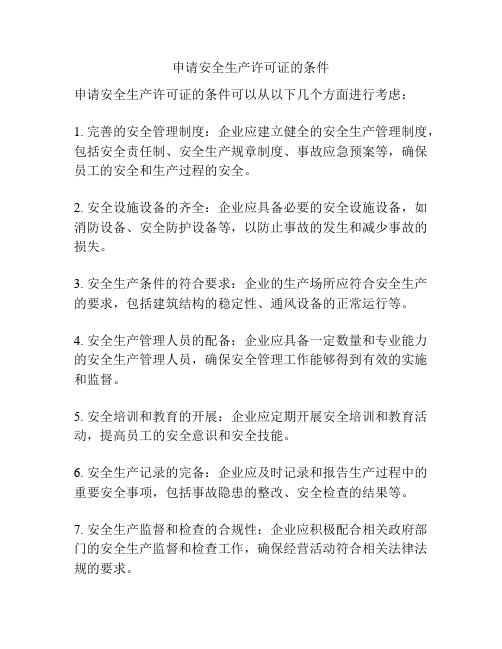 申请安全生产许可证的条件

申请安全生产许可证的条件可以从以下几个方面进行考虑：

1. 完善的安全管理制度：企业应建立健全的安全生产管理制度，包括安全责任制、安全生产规章制度、事故应急预案等，确保员工的安全和生产过程的安全。

2. 安全设施设备的齐全：企业应具备必要的安全设施设备，如消防设备、安全防护设备等，以防止事故的发生和减少事故的损失。

3. 安全生产条件的符合要求：企业的生产场所应符合安全生产的要求，包括建筑结构的稳定性、通风设备的正常运行等。

4. 安全生产管理人员的配备：企业应具备一定数量和专业能力的安全生产管理人员，确保安全管理工作能够得到有效的实施和监督。

5. 安全培训和教育的开展：企业应定期开展安全培训和教育活动，提高员工的安全意识和安全技能。

6. 安全生产记录的完备：企业应及时记录和报告生产过程中的重要安全事项，包括事故隐患的整改、安全检查的结果等。

7. 安全生产监督和检查的合规性：企业应积极配合相关政府部门的安全生产监督和检查工作，确保经营活动符合相关法律法规的要求。